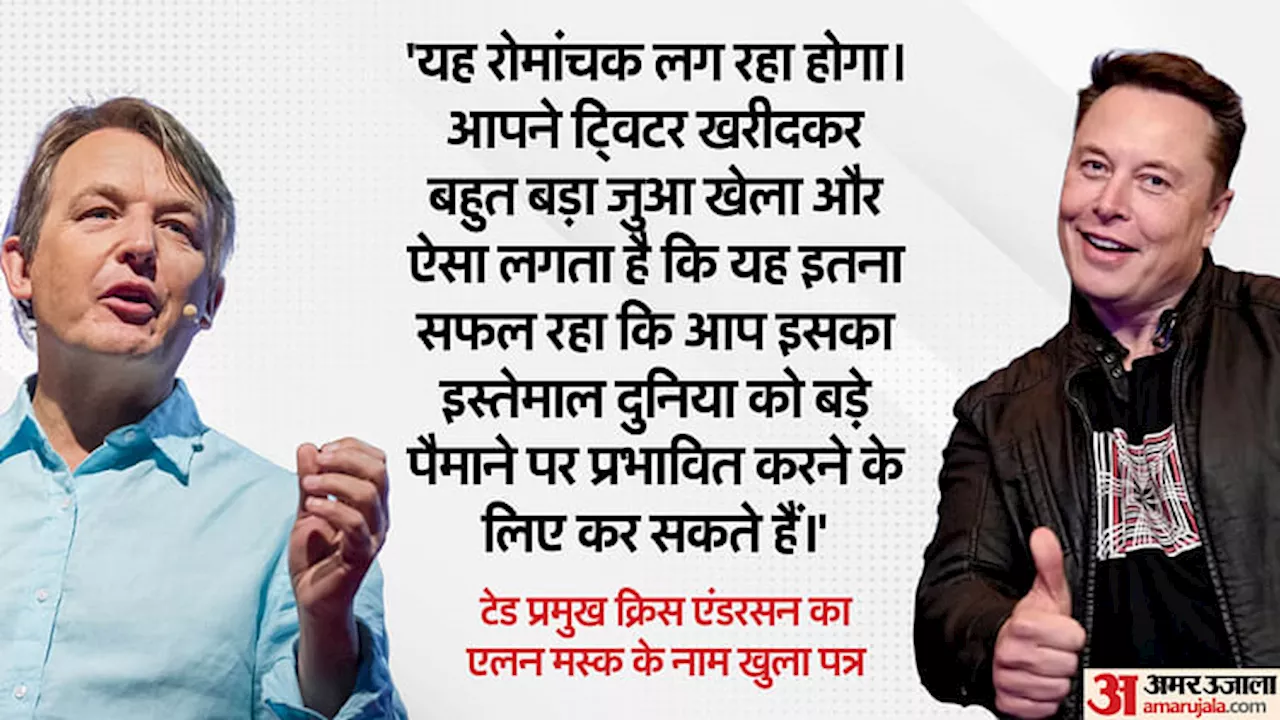 'यह रोमांचक लग रहा होगा। आपने ट्विटर खरीदकर बहुत बड़ा जुआ खेला और ऐसा लगता है कि यह इतना सफल रहा कि आप इसका इस्तेमाल दुनिया को बड़े पैमाने पर प्रभावित करने के लिए कर सकते हैं।'

टेड प्रमुख क्रिस एंडरसन का एलन मस्क के नाम खुला पत्र

अ अमर उजाला
amarujala.com